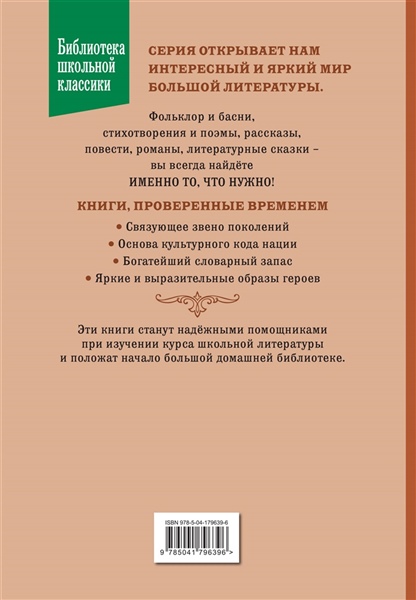 Библиотека школьной классики

СЕРИЯ ОТКРЫВАЕТ НАМ ИНТЕРЕСНЫЙ И ЯРКИЙ МИР БОЛЬШОЙ ЛИТЕРАТУРЫ.

Фольклор и басни, стихотворения и поэмы, рассказы, повести, романы, литературные сказки – вы всегда найдёте ИМЕННО ТО, ЧТО НУЖНО!

КНИГИ, ПРОВЕРЕННЫЕ ВРЕМЕНЕМ

• Связующее звено поколений
• Основа культурного кода нации
• Богатейший словарный запас
• Яркие и выразительные образы героев

Эти книги станут надёжными помощниками при изучении курса школьной литературы и положат начало большой домашней библиотеке.

ISBN 978-5-04-179639-6
9 785041 796396 >